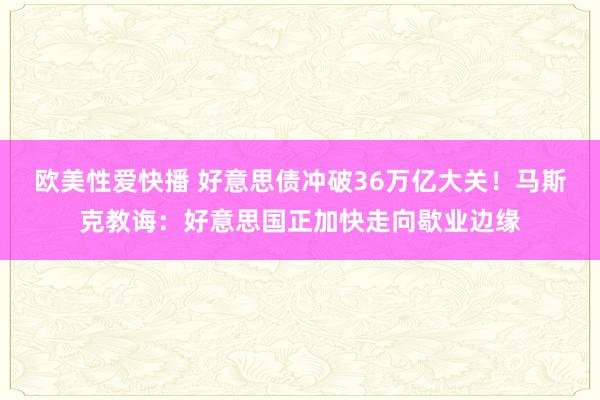 欧美性爱快播 好意思债冲破36万亿大关！马斯克教诲：好意思国正加快走向歇业边缘